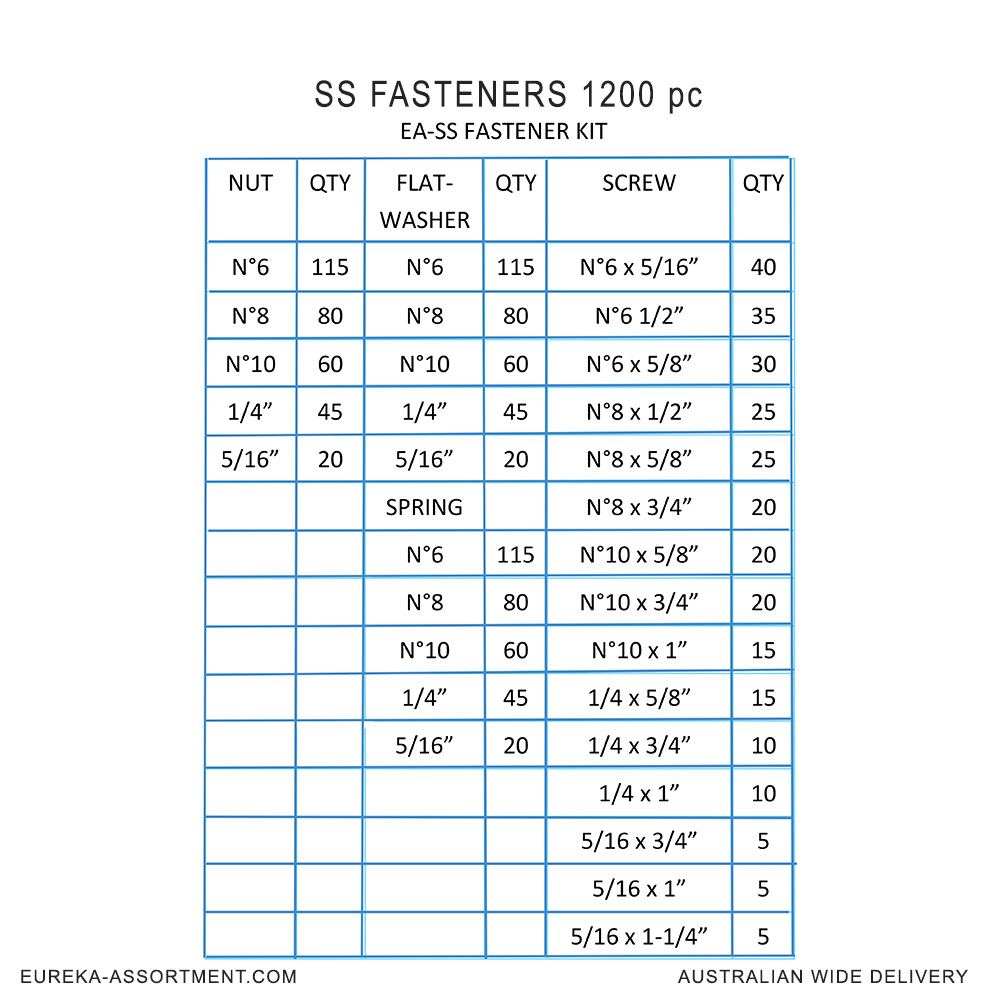 SS FASTENERS 1200 pc
EA-SS FASTENER KIT

| NUT | QTY | FLAT-WASHER | QTY | SCREW | QTY |
|---|---|---|---|---|---|
| N°6 | 115 | N°6 | 115 | N°6 x 5/16” | 40 |
| N°8 | 80 | N°8 | 80 | N°6 1/2” | 35 |
| N°10 | 60 | N°10 | 60 | N°6 x 5/8” | 30 |
| 1/4” | 45 | 1/4” | 45 | N°8 x 1/2” | 25 |
| 5/16” | 20 | 5/16” | 20 | N°8 x 5/8” | 25 |
| | | SPRING | | N°8 x 3/4” | 20 |
| | | N°6 | 115 | N°10 x 5/8” | 20 |
| | | N°8 | 80 | N°10 x 3/4” | 20 |
| | | N°10 | 60 | N°10 x 1” | 15 |
| | | 1/4” | 45 | 1/4 x 5/8” | 15 |
| | | 5/16” | 20 | 1/4 x 3/4” | 10 |
| | | | | 1/4 x 1” | 10 |
| | | | | 5/16 x 3/4” | 5 |
| | | | | 5/16 x 1” | 5 |
| | | | | 5/16 x 1-1/4” | 5 |

EUREKA-ASSORTMENT.COM
AUSTRALIAN WIDE DELIVERY